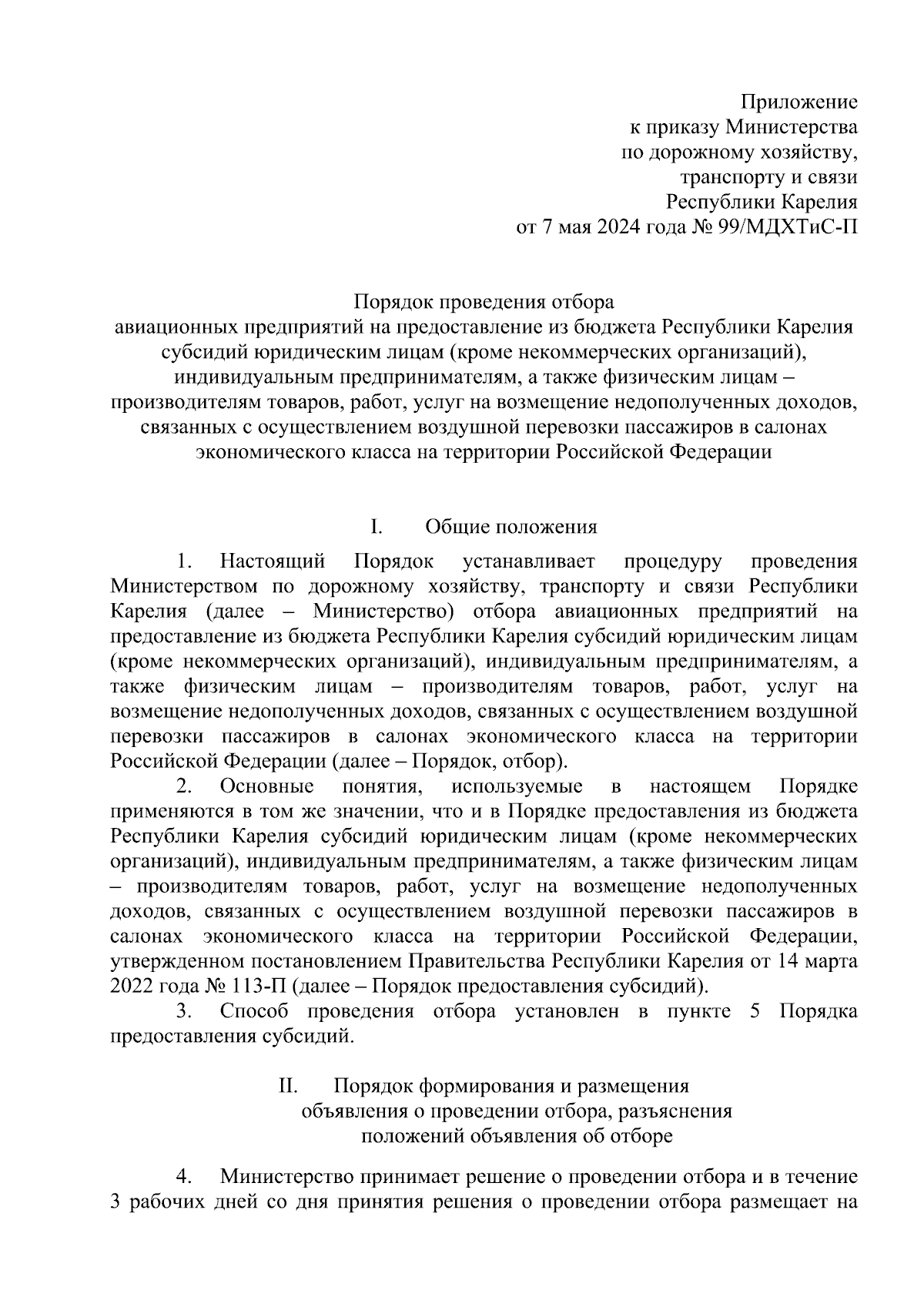 Приложение
к приказу Министерства
по дорожному хозяйству,
транспорту и связи
Республики Карелия
от 7 мая 2024 года № 99/МДХТиС-П

Порядок проведения отбора
авиационных предприятий на предоставление из бюджета Республики Карелия субсидий юридическим лицам (кроме некоммерческих организаций), индивидуальным предпринимателям, а также физическим лицам – производителям товаров, работ, услуг на возмещение недополученных доходов, связанных с осуществлением воздушной перевозки пассажиров в салонах экономического класса на территории Российской Федерации

I. Общие положения

1. Настоящий Порядок устанавливает процедуру проведения Министерством по дорожному хозяйству, транспорту и связи Республики Карелия (далее – Министерство) отбора авиационных предприятий на предоставление из бюджета Республики Карелия субсидий юридическим лицам (кроме некоммерческих организаций), индивидуальным предпринимателям, а также физическим лицам – производителям товаров, работ, услуг на возмещение недополученных доходов, связанных с осуществлением воздушной перевозки пассажиров в салонах экономического класса на территории Российской Федерации (далее – Порядок, отбор).

2. Основные понятия, используемые в настоящем Порядке применяются в том же значении, что и в Порядке предоставления из бюджета Республики Карелия субсидий юридическим лицам (кроме некоммерческих организаций), индивидуальным предпринимателям, а также физическим лицам – производителям товаров, работ, услуг на возмещение недополученных доходов, связанных с осуществлением воздушной перевозки пассажиров в салонах экономического класса на территории Российской Федерации, утвержденном постановлением Правительства Республики Карелия от 14 марта 2022 года № 113-П (далее – Порядок предоставления субсидий).

3. Способ проведения отбора установлен в пункте 5 Порядка предоставления субсидий.

II. Порядок формирования и размещения
объявления о проведении отбора, разъяснения
положений объявления об отборе

4. Министерство принимает решение о проведении отбора и в течение 3 рабочих дней со дня принятия решения о проведении отбора размещает на